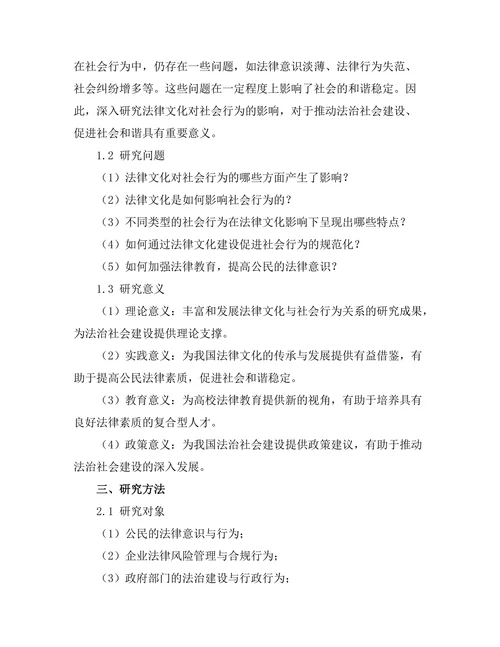 在社会行为中，仍存在一些问题，如法律意识淡薄、法律行为失范、社会纠纷增多等。这些问题在一定程度上影响了社会的和谐稳定。因此，深入研究法律文化对社会行为的影响，对于推动法治社会建设、促进社会和谐具有重要意义。

1.2 研究问题

（1）法律文化对社会行为的哪些方面产生了影响？

（2）法律文化是如何影响社会行为的？

（3）不同类型的社会行为在法律文化影响下呈现出哪些特点？

（4）如何通过法律文化建设促进社会行为的规范化？

（5）如何加强法律教育，提高公民的法律意识？

1.3 研究意义

（1）理论意义：丰富和发展法律文化与社会行为关系的研究成果，为法治社会建设提供理论支撑。

（2）实践意义：为我国法律文化的传承与发展提供有益借鉴，有助于提高公民法律素质，促进社会和谐稳定。

（3）教育意义：为高校法律教育提供新的视角，有助于培养具有良好法律素质的复合型人才。

（4）政策意义：为我国法治社会建设提供政策建议，有助于推动法治社会建设的深入发展。

三、研究方法

2.1 研究对象

（1）公民的法律意识与行为；

（2）企业法律风险管理与合规行为；

（3）政府部门的法治建设与行政行为；